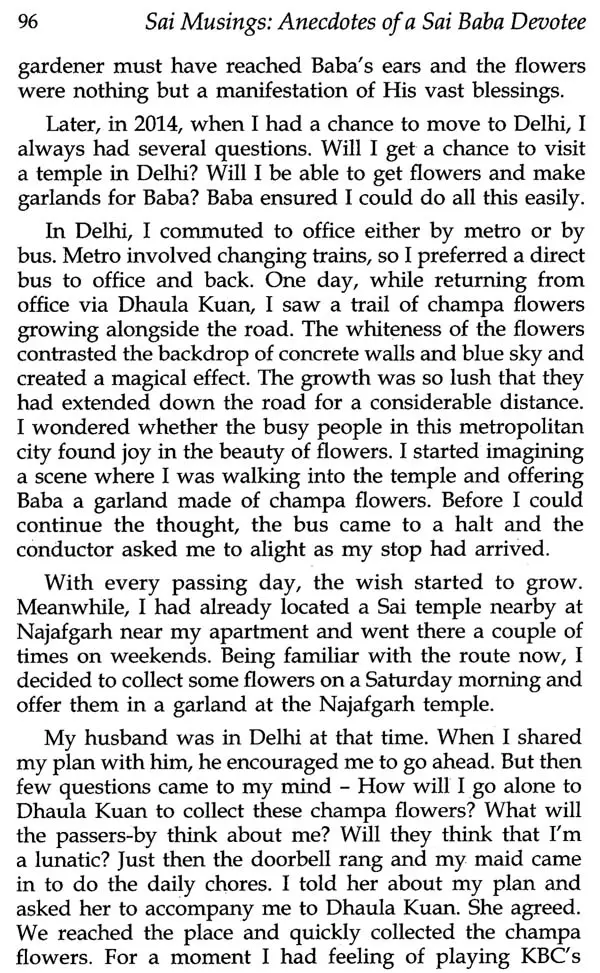 96 Sai Musings: Anecdotes of a Sai Baba Devotee

gardener must have reached Baba's ears and the flowers were nothing but a manifestation of His vast blessings.

Later, in 2014, when I had a chance to move to Delhi, I always had several questions. Will I get a chance to visit a temple in Delhi? Will I be able to get flowers and make garlands for Baba? Baba ensured I could do all this easily.

In Delhi, I commuted to office either by metro or by bus. Metro involved changing trains, so I preferred a direct bus to office and back. One day, while returning from office via Dhaula Kuan, I saw a trail of champa flowers growing alongside the road. The whiteness of the flowers contrasted the backdrop of concrete walls and blue sky and created a magical effect. The growth was so lush that they had extended down the road for a considerable distance. I wondered whether the busy people in this metropolitan city found joy in the beauty of flowers. I started imagining a scene where I was walking into the temple and offering Baba a garland made of champa flowers. Before I could continue the thought, the bus came to a halt and the conductor asked me to alight as my stop had arrived.

With every passing day, the wish started to grow. Meanwhile, I had already located a Sai temple nearby at Najafgarh near my apartment and went there a couple of times on weekends. Being familiar with the route now, I decided to collect some flowers on a Saturday morning and offer them in a garland at the Najafgarh temple.

My husband was in Delhi at that time. When I shared my plan with him, he encouraged me to go ahead. But then few questions came to my mind – How will I go alone to Dhaula Kuan to collect these champa flowers? What will the passers-by think about me? Will they think that I'm a lunatic? Just then the doorbell rang and my maid came in to do the daily chores. I told her about my plan and asked her to accompany me to Dhaula Kuan. She agreed. We reached the place and quickly collected the champa flowers. For a moment I had feeling of playing KBC's